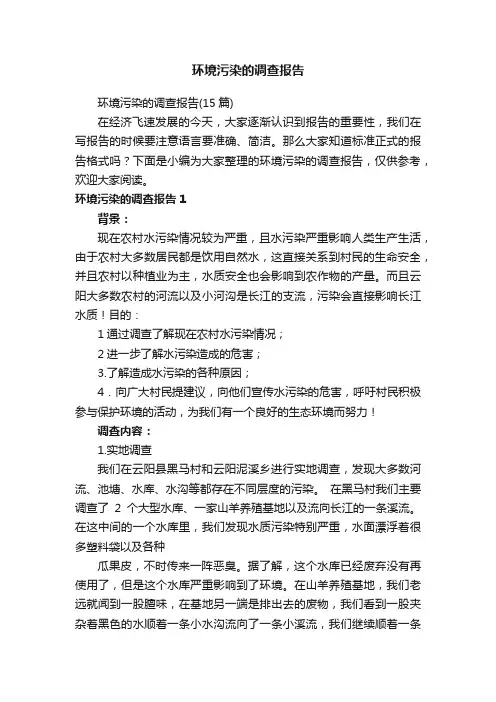 环境污染的调查报告

环境污染的调查报告(15 篇)

在经济飞速发展的今天，大家逐渐认识到报告的重要性，我们在写报告的时候要注意语言要准确、简洁。那么大家知道标准正式的报告格式吗？下面是小编为大家整理的环境污染的调查报告，仅供参考，欢迎大家阅读。

环境污染的调查报告 1

背景：

现在农村水污染情况较为严重，且水污染严重影响人类生产生活，由于农村大多数居民都是饮用自然水，这直接关系到村民的生命安全，并且农村以种植业为主，水质安全也会影响到农作物的产量。而且云阳大多数农村的河流以及小河沟是长江的支流，污染会直接影响长江水质！目的：

1 通过调查了解现在农村水污染情况；

2 进一步了解水污染造成的危害；

3.了解造成水污染的各种原因；

4．向广大村民提建议，向他们宣传水污染的危害，呼吁村民积极参与保护环境的活动，为我们有一个良好的生态环境而努力！

调查内容：

1.实地调查

我们在云阳县黑马村和云阳泥溪乡进行实地调查，发现大多数河流、池塘、水库、水沟等都存在不同层度的污染。 在黑马村我们主要调查了 2 个大型水库、一家山羊养殖基地以及流向长江的一条溪流。在这中间的一个水库里，我们发现水质污染特别严重，水面漂浮着很多塑料袋以及各种

瓜果皮，不时传来一阵恶臭。据了解，这个水库已经废弃没有再使用了，但是这个水库严重影响到了环境。在山羊养殖基地，我们老远就闻到一股膻味，在基地另一端是排出去的废物，我们看到一股夹杂着黑色的水顺着一条小水沟流向了一条小溪流，我们继续顺着一条